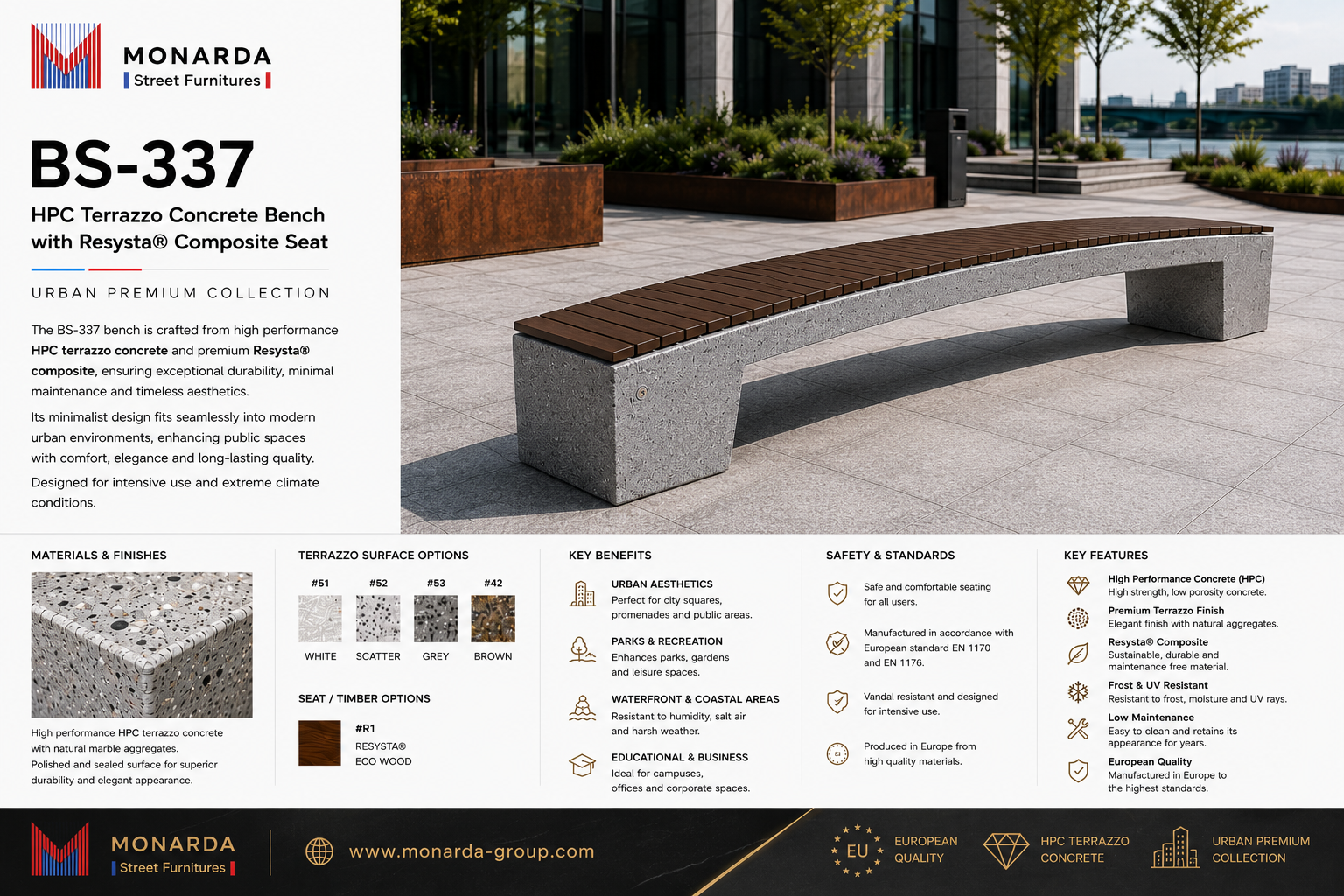 MONARDA
Street Furnitures

BS-337

HPC Terrazzo Concrete Bench with Resysta® Composite Seat

URBAN PREMIUM COLLECTION

The BS-337 bench is crafted from high performance HPC terrazzo concrete and premium Resysta® composite, ensuring exceptional durability, minimal maintenance and timeless aesthetics.

Its minimalist design fits seamlessly into modern urban environments, enhancing public spaces with comfort, elegance and long-lasting quality.

Designed for intensive use and extreme climate conditions.

MATERIALS & FINISHES

High performance HPC terrazzo concrete with natural marble aggregates.
Polished and sealed surface for superior durability and elegant appearance.

TERRAZZO SURFACE OPTIONS

#51
WHITE

#52
SCATTER

#53
GREY

#42
BROWN

SEAT / TIMBER OPTIONS

#R1
RESYSTA®
ECO WOOD

KEY BENEFITS

URBAN AESTHETICS
Perfect for city squares, promenades and public areas.

PARKS & RECREATION
Enhances parks, gardens and leisure spaces.

WATERFRONT & COASTAL AREAS
Resistant to humidity, salt air and harsh weather.

EDUCATIONAL & BUSINESS
Ideal for campuses, offices and corporate spaces.

SAFETY & STANDARDS

Safe and comfortable seating for all users.

Manufactured in accordance with European standard EN 1170 and EN 1176.

Vandal resistant and designed for intensive use.

Produced in Europe from high quality materials.

KEY FEATURES

High Performance Concrete (HPC)
High strength, low porosity concrete.

Premium Terrazzo Finish
Elegant finish with natural aggregates.

Resysta® Composite
Sustainable, durable and maintenance free material.

Frost & UV Resistant
Resistant to frost, moisture and UV rays.

Low Maintenance
Easy to clean and retains its appearance for years.

European Quality
Manufactured in Europe to the highest standards.

MONARDA
Street Furnitures

www.monarda-group.com

EU
EUROPEAN QUALITY

HPC TERRAZZO CONCRETE

URBAN PREMIUM COLLECTION